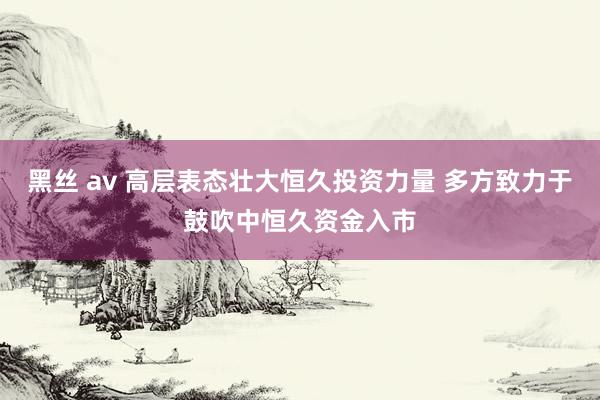 黑丝 av 高层表态壮大恒久投资力量 多方致力于鼓吹中恒久资金入市